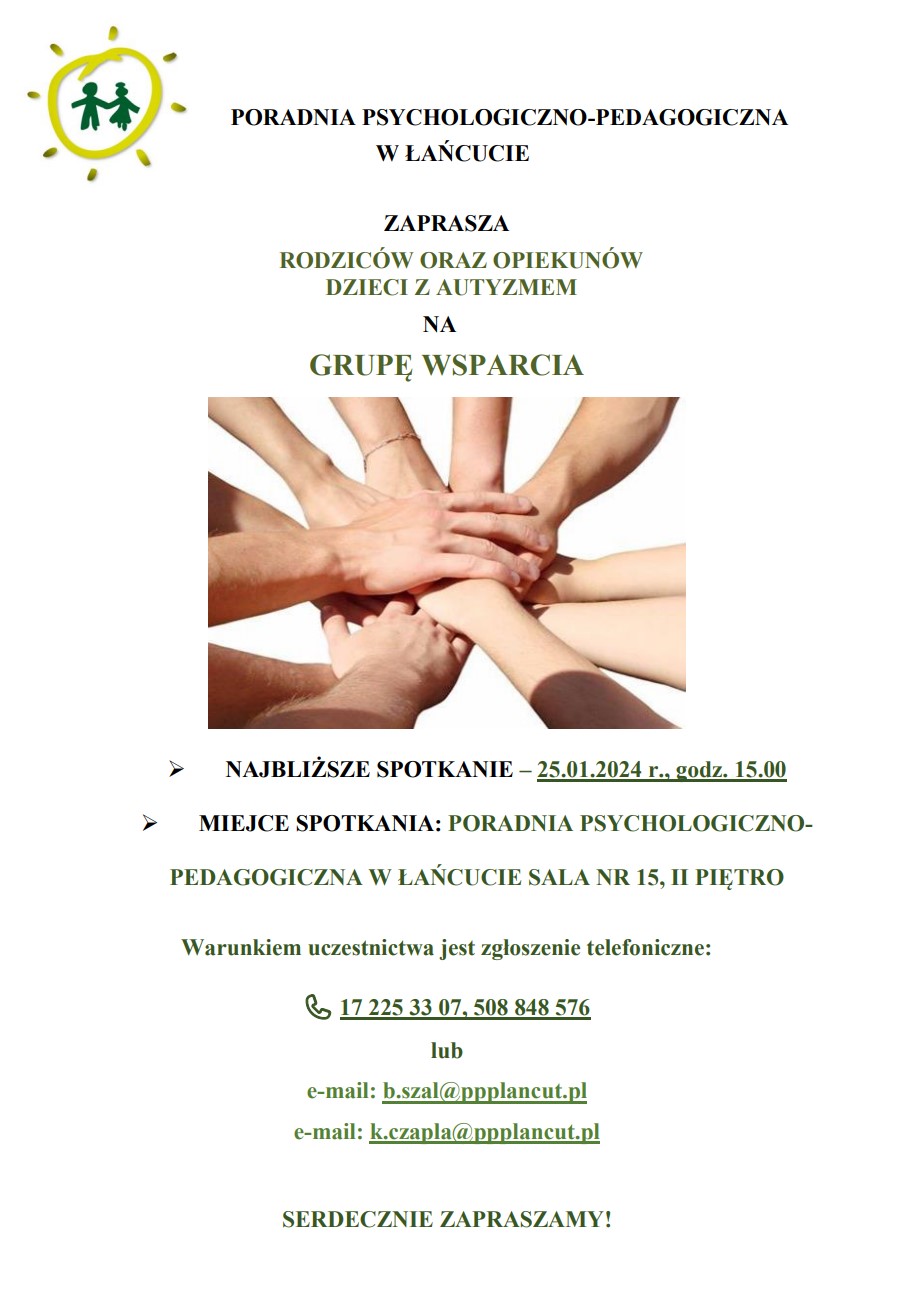 PORADNIA PSYCHOLOGICZNO-PEDAGOGICZNA
W ŁAŃCUCIE

ZAPRASZA
RODZICÓW ORAZ OPIEKUNÓW
DZIECI Z AUTYZMEM
NA
GRUPĘ WSPARCIA

➢ NAJBLIŻSZE SPOTKANIE – 25.01.2024 r., godz. 15.00

➢ MIEJCE SPOTKANIA: PORADNIA PSYCHOLOGICZNO-PEDAGOGICZNA W ŁAŃCUCIE SALA NR 15, II PIĘTRO

Warunkiem uczestnictwa jest zgłoszenie telefoniczne:

17 225 33 07, 508 848 576
lub
e-mail: b.szal@ppplancut.pl
e-mail: k.czapla@ppplancut.pl

SERDECZNIE ZAPRASZAMY!